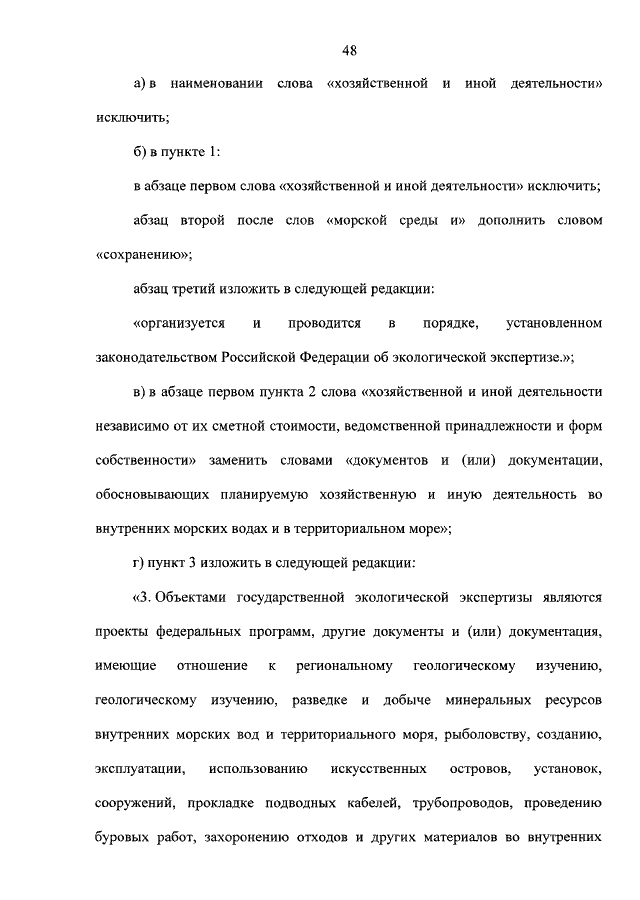 48

а) в наименовании слова «хозяйственной и иной деятельности» исключить;

б) в пункте 1:

в абзаце первом слова «хозяйственной и иной деятельности» исключить;

абзац второй после слов «морской среды и» дополнить словом «сохранению»;

абзац третий изложить в следующей редакции:

«организуется и проводится в порядке, установленном законодательством Российской Федерации об экологической экспертизе.»;

в) в абзаце первом пункта 2 слова «хозяйственной и иной деятельности независимо от их сметной стоимости, ведомственной принадлежности и форм собственности» заменить словами «документов и (или) документации, обосновывающих планируемую хозяйственную и иную деятельность во внутренних морских водах и в территориальном море»;

г) пункт 3 изложить в следующей редакции:

«3. Объектами государственной экологической экспертизы являются проекты федеральных программ, другие документы и (или) документация, имеющие отношение к региональному геологическому изучению, геологическому изучению, разведке и добыче минеральных ресурсов внутренних морских вод и территориального моря, рыболовству, созданию, эксплуатации, использованию искусственных островов, установок, сооружений, прокладке подводных кабелей, трубопроводов, проведению буровых работ, захоронению отходов и других материалов во внутренних